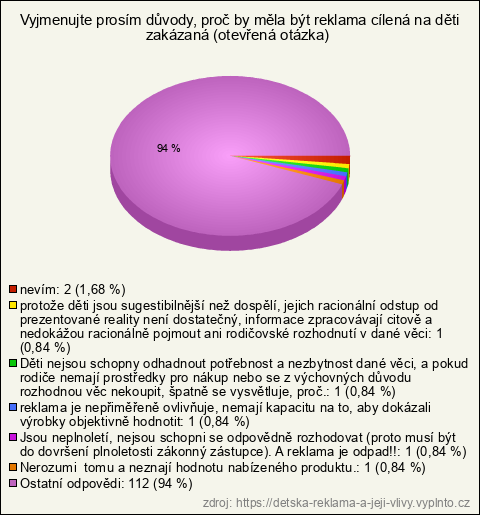 Vyjmenujte prosím důvody, proč by měla být reklama cílená na děti zakázaná (otevřená otázka)

94 %

nevím: 2 (1,68 %)
protože děti jsou sugestibilnější než dospělí, jejich racionální odstup od prezentované reality není dostatečný, informace zpracovávají citově a nedokážou racionálně pojmout ani rodičovské rozhodnutí v dané věci: 1 (0,84 %)
Děti nejsou schopny odhadnout potřebnost a nezbytnost dané věci, a pokud rodiče nemají prostředky pro nákup nebo se z výchovných důvodu rozhodnou věc nekoupit, špatně se vysvětluje, proč.: 1 (0,84 %)
reklama je nepřiměřeně ovlivňuje, nemají kapacitu na to, aby dokázali výrobky objektivně hodnotit: 1 (0,84 %)
Jsou neplnoletí, nejsou schopni se odpovědně rozhodovat (proto musí být do dovršení plnoletosti zákonný zástupce). A reklama je odpad!!: 1 (0,84 %)
Nerozumi tomu a neznají hodnotu nabízeného produktu.: 1 (0,84 %)
Ostatní odpovědi: 112 (94 %)

zdroj: https://detska-reklama-a-jeji-vlivy.vyplnto.cz